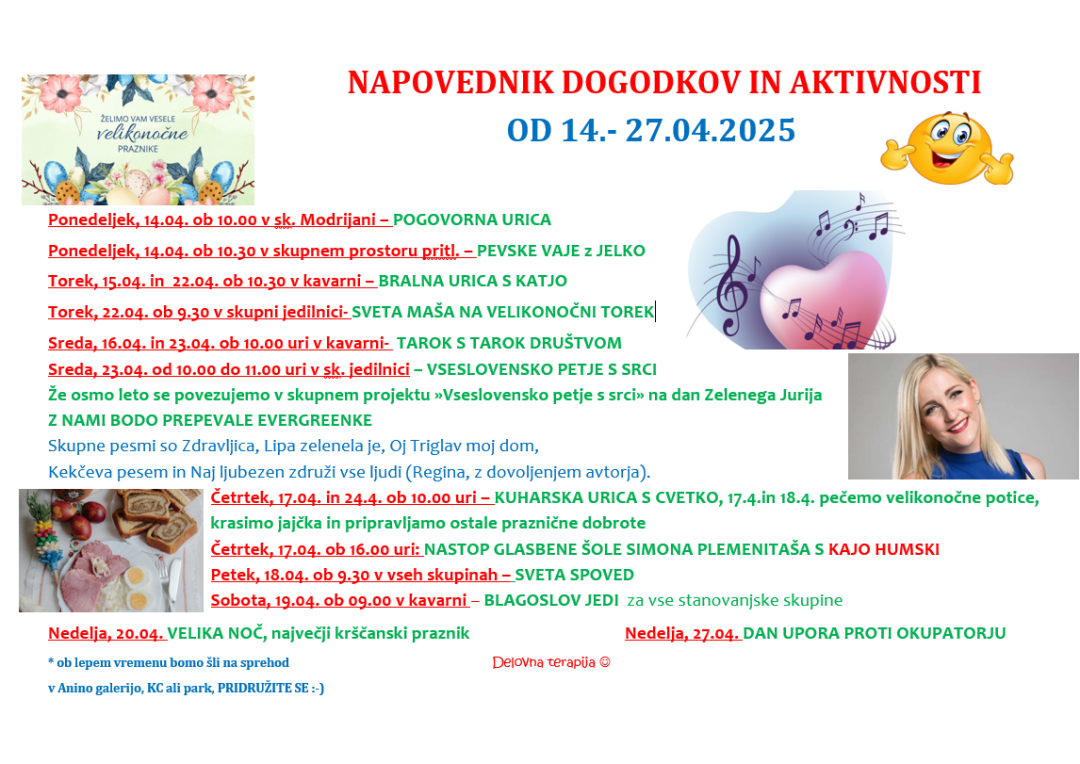 ŽELIMO VAM VESELE
velikonočne
PRAZNIKE

NAPOVEDNIK DOGODKOV IN AKTIVNOSTI
OD 14.- 27.04.2025

Ponedeljek, 14.04. ob 10.00 v sk. Modrijani – POGOVORNA URICA

Ponedeljek, 14.04. ob 10.30 v skupnem prostoru pritl. – PEVSKE VAJE z JELKO

Torek, 15.04. in 22.04. ob 10.30 v kavarni – BRALNA URICA S KATJO

Torek, 22.04. ob 9.30 v skupni jedilnici- SVETA MAŠA NA VELIKONOČNI TOREK

Sreda, 16.04. in 23.04. ob 10.00 uri v kavarni- TAROK S TAROK DRUŠTVOM

Sreda, 23.04. od 10.00 do 11.00 uri v sk. jedilnici – VSESLOVENSKO PETJE S SRCI
Že osmo leto se povezujemo v skupnem projektu »Vseslovensko petje s srci« na dan Zelenega Jurija
Z NAMI BODO PREPEVALE EVERGREENKE
Skupne pesmi so Zdravljica, Lipa zelenela je, Oj Triglav moj dom,
Kekčeva pesem in Naj ljubezen združi vse ljudi (Regina, z dovoljenjem avtorja).

Četrtek, 17.04. in 24.4. ob 10.00 uri – KUHARSKA URICA S CVETKO, 17.4.in 18.4. pečemo velikonočne potice, krasimo jajčka in pripravljamo ostale praznične dobrote

Četrtek, 17.04. ob 16.00 uri: NASTOP GLASBENE ŠOLE SIMONA PLEMENITAŠA S KAJO HUMSKI

Petek, 18.04. ob 9.30 v vseh skupinah – SVETA SPOVED

Sobota, 19.04. ob 09.00 v kavarni – BLAGOSLOV JEDI za vse stanovanjske skupine

Nedelja, 20.04. VELIKA NOČ, največji krščanski praznik

Nedelja, 27.04. DAN UPORA PROTI OKUPATORJU

* ob lepem vremenu bomo šli na sprehod
v Anino galerijo, KC ali park, PRIDRUŽITE SE :-)

Delovna terapija ☺